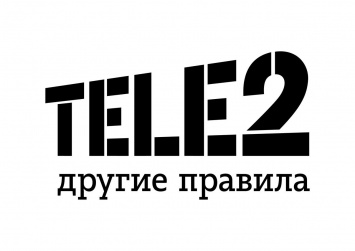 TELE2
другие правила